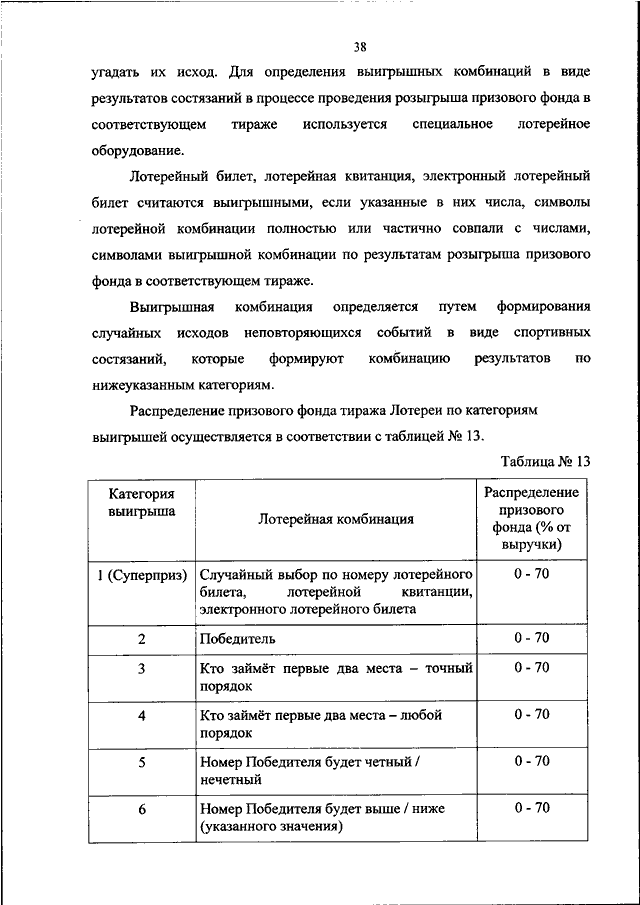 38

угадать их исход. Для определения выигрышных комбинаций в виде результатов состязаний в процессе проведения розыгрыша призового фонда в соответствующем тираже используется специальное лотерейное оборудование.

Лотерейный билет, лотерейная квитанция, электронный лотерейный билет считаются выигрышными, если указанные в них числа, символы лотерейной комбинации полностью или частично совпали с числами, символами выигрышной комбинации по результатам розыгрыша призового фонда в соответствующем тираже.

Выигрышная комбинация определяется путем формирования случайных исходов неповторяющихся событий в виде спортивных состязаний, которые формируют комбинацию результатов по нижеуказанным категориям.

Распределение призового фонда тиража Лотереи по категориям выигрышей осуществляется в соответствии с таблицей № 13.

Таблица № 13

| Категория выигрыша | Лотерейная комбинация | Распределение призового фонда (% от выручки) |
|---|---|---|
| 1 (Суперприз) | Случайный выбор по номеру лотерейного билета, лотерейной квитанции, электронного лотерейного билета | 0 - 70 |
| 2 | Победитель | 0 - 70 |
| 3 | Кто займёт первые два места – точный порядок | 0 - 70 |
| 4 | Кто займёт первые два места – любой порядок | 0 - 70 |
| 5 | Номер Победителя будет четный / нечетный | 0 - 70 |
| 6 | Номер Победителя будет выше / ниже (указанного значения) | 0 - 70 |